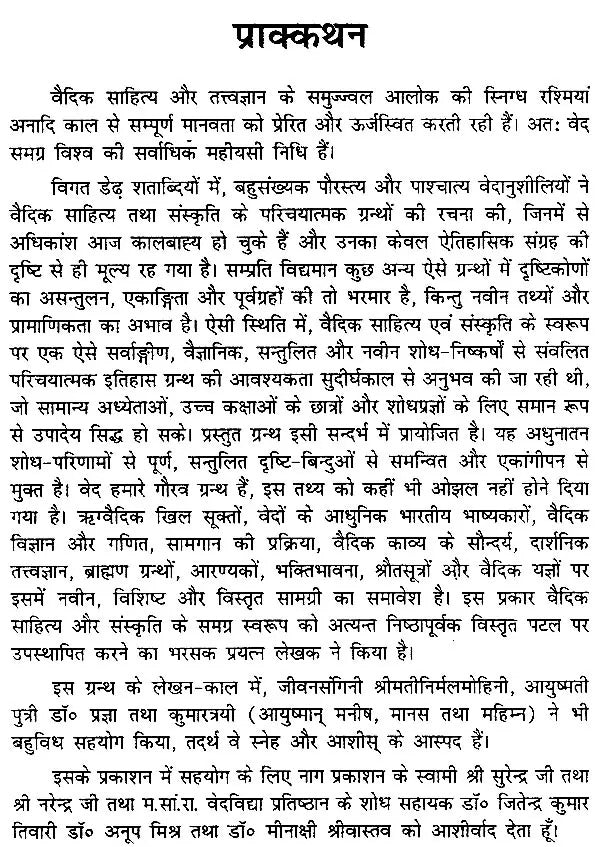 प्राक्कथन

वैदिक साहित्य और तत्त्वज्ञान के समुज्ज्वल आलोक की स्निग्ध रश्मियां अनादि काल से सम्पूर्ण मानवता को प्रेरित और ऊर्जस्वित करती रही हैं। अतः वेद समग्र विश्व की सर्वाधिक महीयसी निधि हैं।

विगत डेढ़ शताब्दियों में, बहुसंख्यक पौरस्त्य और पाश्चात्य वेदानुशीलियों ने वैदिक साहित्य तथा संस्कृति के परिचयात्मक ग्रन्थों की रचना की, जिनमें से अधिकांश आज कालबाह्य हो चुके हैं और उनका केवल ऐतिहासिक संग्रह की दृष्टि से ही मूल्य रह गया है। सम्प्रति विद्यमान कुछ अन्य ऐसे ग्रन्थों में दृष्टिकोणों का असन्तुलन, एकाङ्गिता और पूर्वग्रहों की तो भरमार है, किन्तु नवीन तथ्यों और प्रामाणिकता का अभाव है। ऐसी स्थिति में, वैदिक साहित्य एवं संस्कृति के स्वरूप पर एक ऐसे सर्वाङ्गीण, वैज्ञानिक, सन्तुलित और नवीन शोध-निष्कर्षों से संवलित परिचयात्मक इतिहास ग्रन्थ की आवश्यकता सुदीर्घकाल से अनुभव की जा रही थी, जो सामान्य अध्येताओं, उच्च कक्षाओं के छात्रों और शोधप्रज्ञों के लिए समान रूप से उपादेय सिद्ध हो सके। प्रस्तुत ग्रन्थ इसी सन्दर्भ में प्रायोजित है। यह अधुनातन शोध-परिणामों से पूर्ण, सन्तुलित दृष्टि-बिन्दुओं से समन्वित और एकांगीपन से मुक्त है। वेद हमारे गौरव ग्रन्थ हैं, इस तथ्य को कहीं भी ओझल नहीं होने दिया गया है। ऋग्वैदिक खिल सूक्तों, वेदों के आधुनिक भारतीय भाष्यकारों, वैदिक विज्ञान और गणित, सामगान की प्रक्रिया, वैदिक काव्य के सौन्दर्य, दार्शनिक तत्त्वज्ञान, ब्राह्मण ग्रन्थों, आरण्यकों, भक्तिभावना, श्रौतसूत्रों और वैदिक यज्ञों पर इसमें नवीन, विशिष्ट और विस्तृत सामग्री का समावेश है। इस प्रकार वैदिक साहित्य और संस्कृति के समग्र स्वरूप को अत्यन्त निष्ठापूर्वक विस्तृत पटल पर उपस्थापित करने का भरसक प्रयत्न लेखक ने किया है।

इस ग्रन्थ के लेखन-काल में, जीवनसंगिनी श्रीमतीनिर्मलमोहिनी, आयुष्मती पुत्री डॉ० प्रज्ञा तथा कुमारत्रयी (आयुष्मान् मनीष, मानस तथा महिम्न) ने भी बहुविध सहयोग किया, तदर्थ वे स्नेह और आशीस् के आस्पद हैं।

इसके प्रकाशन में सहयोग के लिए नाग प्रकाशन के स्वामी श्री सुरेन्द्र जी तथा श्री नरेन्द्र जी तथा म.सां.रा. वेदविद्या प्रतिष्ठान के शोध सहायक डॉ० जितेन्द्र कुमार तिवारी डॉ० अनूप मिश्र तथा डॉ० मीनाक्षी श्रीवास्तव को आशीर्वाद देता हूँ।